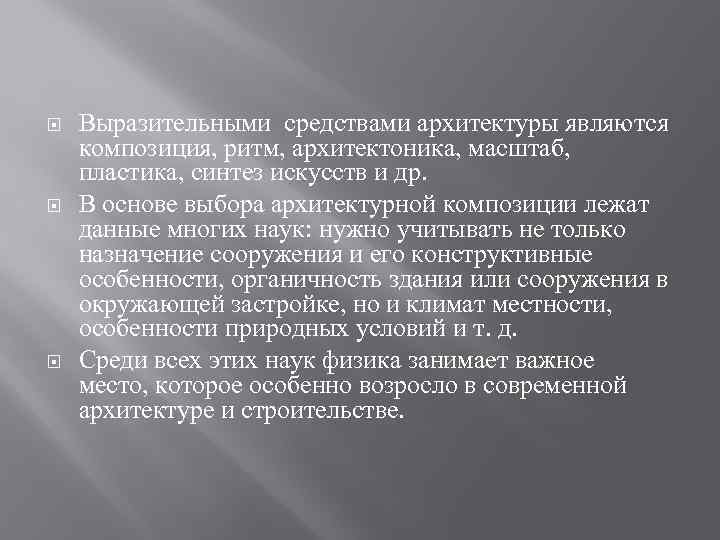 Выразительными  средствами архитектуры являются композиция, ритм, архитектоника, масштаб, пластика, синтез искусств и др.

В основе выбора архитектурной композиции лежат данные многих наук: нужно учитывать не только назначение сооружения и его конструктивные особенности, органичность здания или сооружения в окружающей застройке, но и климат местности, особенности природных условий и т. д.

Среди всех этих наук физика занимает важное место, которое особенно возросло в современной архитектуре и строительстве.